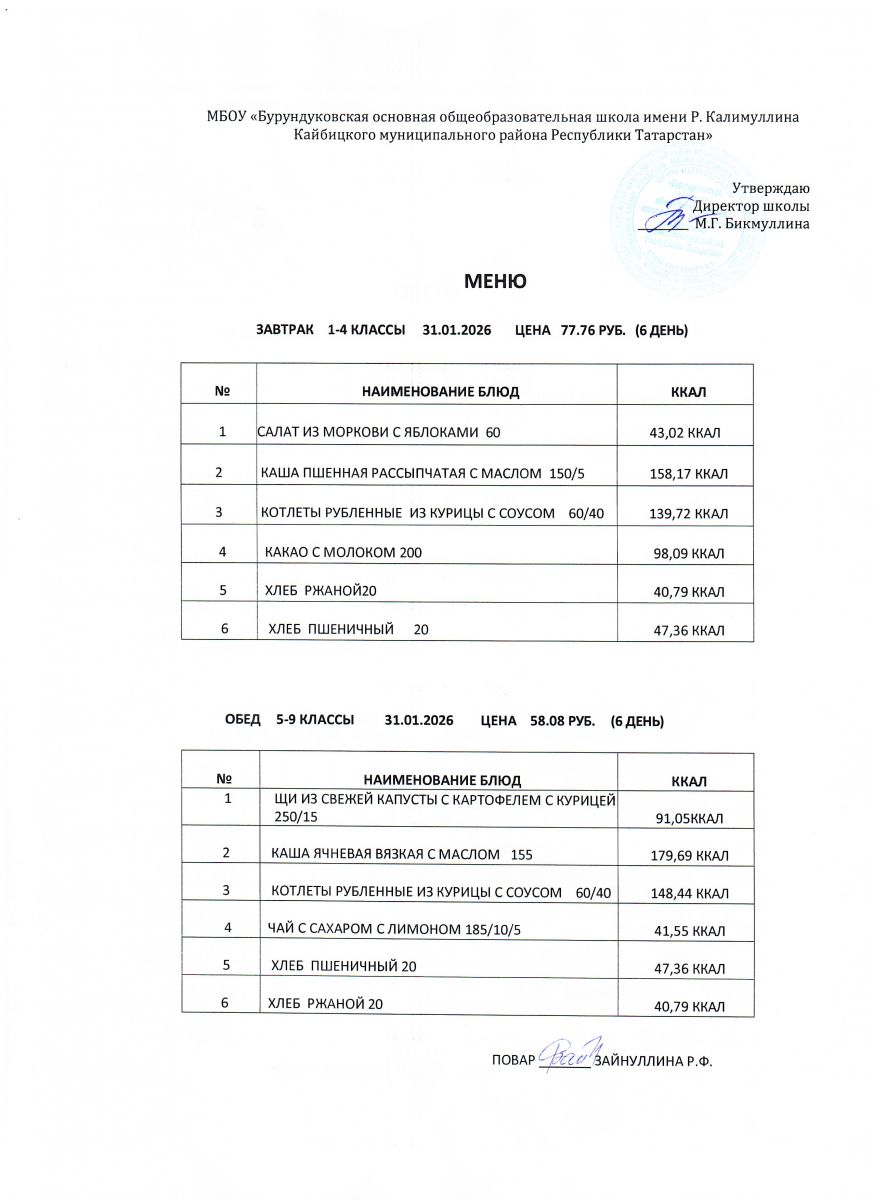 МБОУ «Бурундуковская основная общеобразовательная школа имени Р. Калимуллина Кайбицкого муниципального района Республики Татарстан»

Утверждаю
Директор школы
М.Г. Бикмуллина

МЕНЮ

ЗАВТРАК 1-4 КЛАССЫ 31.01.2026 ЦЕНА 77.76 РУБ. (6 ДЕНЬ)

| № | НАИМЕНОВАНИЕ БЛЮД | ККАЛ |
|---|---|---|
| 1 | САЛАТ ИЗ МОРКОВИ С ЯБЛОКАМИ 60 | 43,02 ККАЛ |
| 2 | КАША ПШЕННАЯ РАССЫПЧАТАЯ С МАСЛОМ 150/5 | 158,17 ККАЛ |
| 3 | КОТЛЕТЫ РУБЛЕННЫЕ ИЗ КУРИЦЫ С СОУСОМ 60/40 | 139,72 ККАЛ |
| 4 | КАКАО С МОЛОКОМ 200 | 98,09 ККАЛ |
| 5 | ХЛЕБ РЖАНОЙ20 | 40,79 ККАЛ |
| 6 | ХЛЕБ ПШЕНИЧНЫЙ 20 | 47,36 ККАЛ |

ОБЕД 5-9 КЛАССЫ 31.01.2026 ЦЕНА 58.08 РУБ. (6 ДЕНЬ)

| № | НАИМЕНОВАНИЕ БЛЮД | ККАЛ |
|---|---|---|
| 1 | ЩИ ИЗ СВЕЖЕЙ КАПУСТЫ С КАРТОФЕЛЕМ С КУРИЦЕЙ 250/15 | 91,05ККАЛ |
| 2 | КАША ЯЧНЕВАЯ ВЯЗКАЯ С МАСЛОМ 155 | 179,69 ККАЛ |
| 3 | КОТЛЕТЫ РУБЛЕННЫЕ ИЗ КУРИЦЫ С СОУСОМ 60/40 | 148,44 ККАЛ |
| 4 | ЧАЙ С САХАРОМ С ЛИМОНОМ 185/10/5 | 41,55 ККАЛ |
| 5 | ХЛЕБ ПШЕНИЧНЫЙ 20 | 47,36 ККАЛ |
| 6 | ХЛЕБ РЖАНОЙ 20 | 40,79 ККАЛ |

ПОВАР ЗАЙНУЛЛИНА Р.Ф.